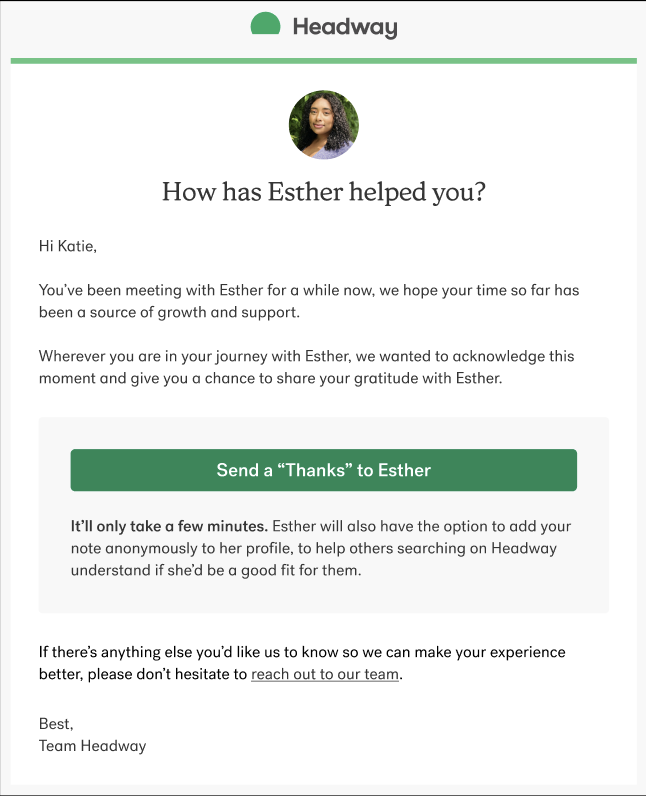 Headway

How has Esther helped you?

Hi Katie,

You've been meeting with Esther for a while now, we hope your time so far has been a source of growth and support.

Wherever you are in your journey with Esther, we wanted to acknowledge this moment and give you a chance to share your gratitude with Esther.

Send a "Thanks" to Esther

It'll only take a few minutes. Esther will also have the option to add your note anonymously to her profile, to help others searching on Headway understand if she'd be a good fit for them.

If there's anything else you'd like us to know so we can make your experience better, please don't hesitate to reach out to our team.

Best,
Team Headway